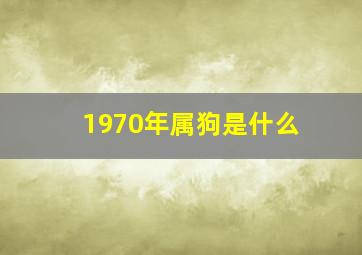 1970年属狗是什么